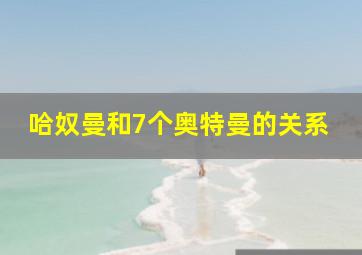 哈奴曼和7个奥特曼的关系